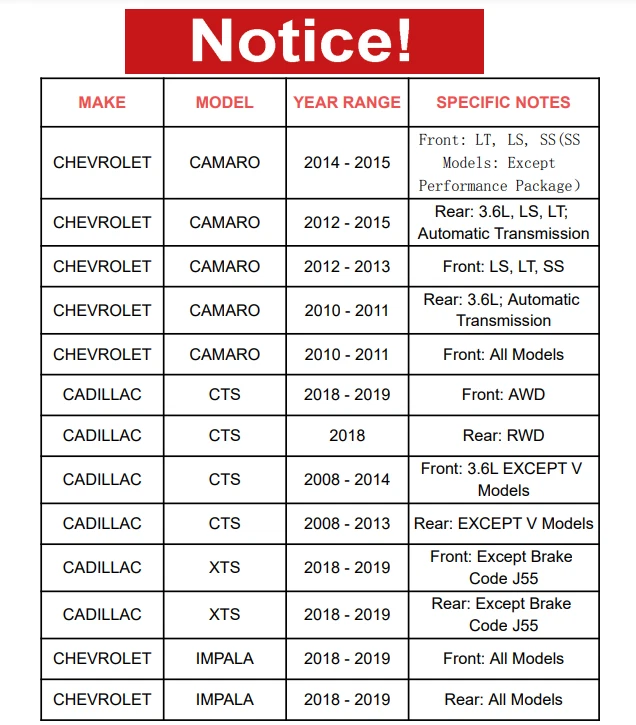 Notice!

| MAKE | MODEL | YEAR RANGE | SPECIFIC NOTES |
|---|---|---|---|
| CHEVROLET | CAMARO | 2014 - 2015 | Front: LT, LS, SS(SS Models: Except Performance Package) |
| CHEVROLET | CAMARO | 2012 - 2015 | Rear: 3.6L, LS, LT; Automatic Transmission |
| CHEVROLET | CAMARO | 2012 - 2013 | Front: LS, LT, SS |
| CHEVROLET | CAMARO | 2010 - 2011 | Rear: 3.6L; Automatic Transmission |
| CHEVROLET | CAMARO | 2010 - 2011 | Front: All Models |
| CADILLAC | CTS | 2018 - 2019 | Front: AWD |
| CADILLAC | CTS | 2018 | Rear: RWD |
| CADILLAC | CTS | 2008 - 2014 | Front: 3.6L EXCEPT V Models |
| CADILLAC | CTS | 2008 - 2013 | Rear: EXCEPT V Models |
| CADILLAC | XTS | 2018 - 2019 | Front: Except Brake Code J55 |
| CADILLAC | XTS | 2018 - 2019 | Rear: Except Brake Code J55 |
| CHEVROLET | IMPALA | 2018 - 2019 | Front: All Models |
| CHEVROLET | IMPALA | 2018 - 2019 | Rear: All Models |